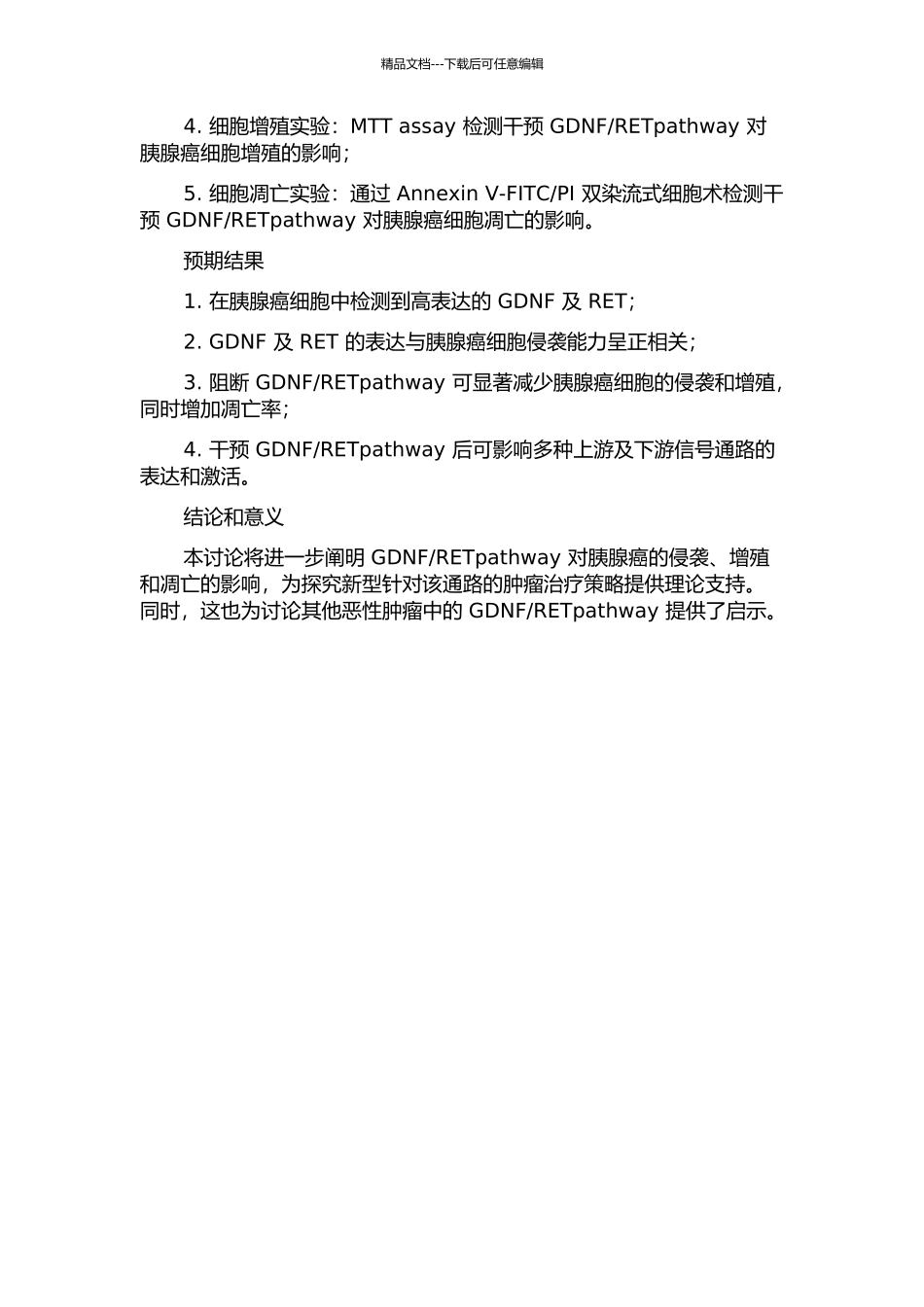 精品文档---下载后可任意编辑

4. 细胞增殖实验：MTT assay 检测干预 GDNF/RETpathway 对胰腺癌细胞增殖的影响；

5. 细胞凋亡实验：通过 Annexin V-FITC/PI 双染流式细胞术检测干预 GDNF/RETpathway 对胰腺癌细胞凋亡的影响。

预期结果

1. 在胰腺癌细胞中检测到高表达的 GDNF 及 RET；

2. GDNF 及 RET 的表达与胰腺癌细胞侵袭能力呈正相关；

3. 阻断 GDNF/RETpathway 可显著减少胰腺癌细胞的侵袭和增殖，同时增加凋亡率；

4. 干预 GDNF/RETpathway 后可影响多种上游及下游信号通路的表达和激活。

结论和意义

本讨论将进一步阐明 GDNF/RETpathway 对胰腺癌的侵袭、增殖和凋亡的影响，为探究新型针对该通路的肿瘤治疗策略提供理论支持。同时，这也为讨论其他恶性肿瘤中的 GDNF/RETpathway 提供了启示。